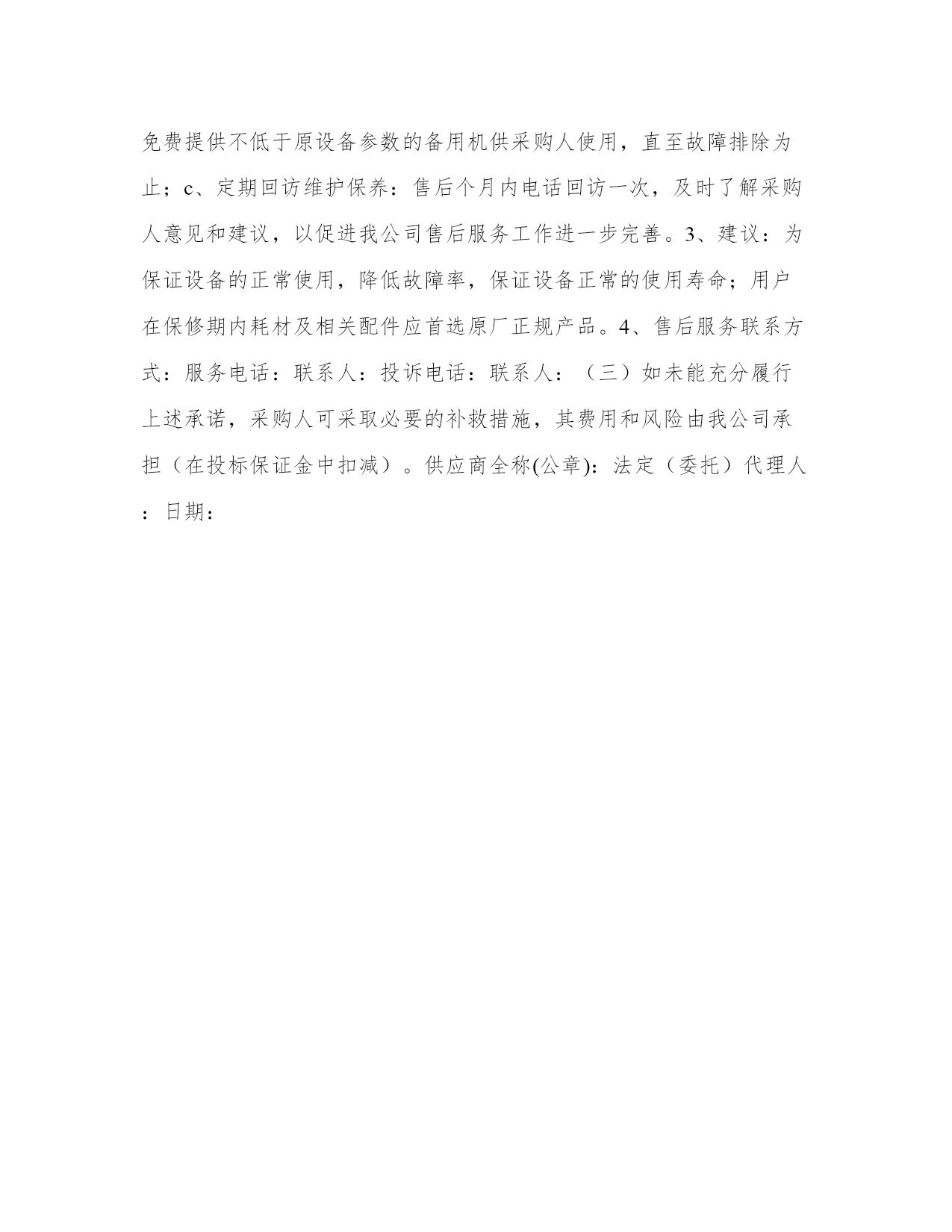 免费提供不低于原设备参数的备用机供采购人使用，直至故障排除为止；c、定期回访维护保养：售后个月内电话回访一次，及时了解采购人意见和建议，以促进我公司售后服务工作进一步完善。3、建议：为保证设备的正常使用，降低故障率，保证设备正常的使用寿命；用户在保修期内耗材及相关配件应首选原厂正规产品。4、售后服务联系方式：服务电话：联系人：投诉电话：联系人：（三）如未能充分履行上述承诺，采购人可采取必要的补救措施，其费用和风险由我公司承担（在投标保证金中扣减）。供应商全称(公章)：法定（委托）代理人：日期：